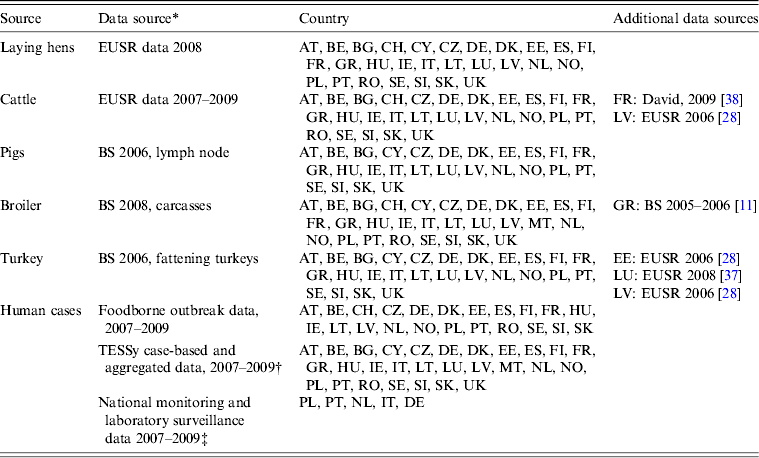 | Source | Data source* | Country | Additional data sources |
|---|---|---|---|
| Laying hens | EUSR data 2008 | AT, BE, BG, CH, CY, CZ, DE, DK, EE, ES, FI, FR, GR, HU, IE, IT, LT, LU, LV, NL, NO, PL, PT, RO, SE, SI, SK, UK | |
| Cattle | EUSR data 2007–2009 | AT, BE, BG, CH, CZ, DE, DK, EE, ES, FI, FR, GR, HU, IE, IT, LT, LU, LV, NL, NO, PL, PT, RO, SE, SI, SK, UK | FR: David, 2009 [38] LV: EUSR 2006 [28] |
| Pigs | BS 2006, lymph node | AT, BE, BG, CY, CZ, DE, DK, EE, ES, FI, FR, GR, HU, IE, IT, LT, LU, LV, NL, NO, PL, PT, SE, SI, SK, UK | |
| Broiler | BS 2008, carcasses | AT, BE, BG, CH, CY, CZ, DE, DK, EE, ES, FI, FR, GR, HU, IE, IT, LT, LU, LV, MT, NL, NO, PL, PT, RO, SE, SI, SK, UK | GR: BS 2005–2006 [11] |
| Turkey | BS 2006, fattening turkeys | AT, BE, BG, CY, CZ, DE, DK, EE, ES, FI, FR, GR, HU, IE, IT, LT, LU, LV, NL, NO, PL, PT, SE, SI, SK, UK | EE: EUSR 2006 [28] LU: EUSR 2008 [37] LV: EUSR 2006 [28] |
| Human cases | Foodborne outbreak data, 2007–2009 | AT, BE, CH, CZ, DE, DK, EE, ES, FI, FR, HU, IE, LT, LV, NL, NO, PL, PT, RO, SE, SI, SK | |
| | TESSy case-based and aggregated data, 2007–2009† | AT, BE, BG, CY, CZ, DE, DK, EE, ES, FI, FR, GR, HU, IE, IT, LT, LU, LV, MT, NL, NO, PL, PT, RO, SE, SI, SK, UK | |
| | National monitoring and laboratory surveillance data 2007–2009‡ | PL, PT, NL, IT, DE | |